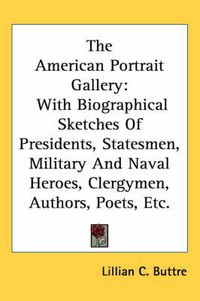 The American Portrait Gallery:
With Biographical Sketches Of Presidents, Statesmen, Military And Naval Heroes, Clergymen, Authors, Poets, Etc.

Lillian C. Buttre